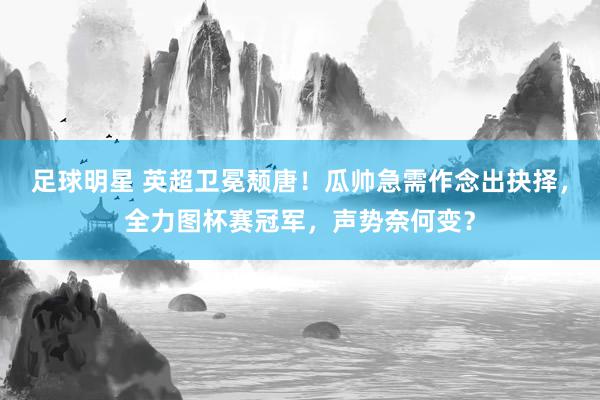 足球明星 英超卫冕颓唐！瓜帅急需作念出抉择，全力图杯赛冠军，声势奈何变？